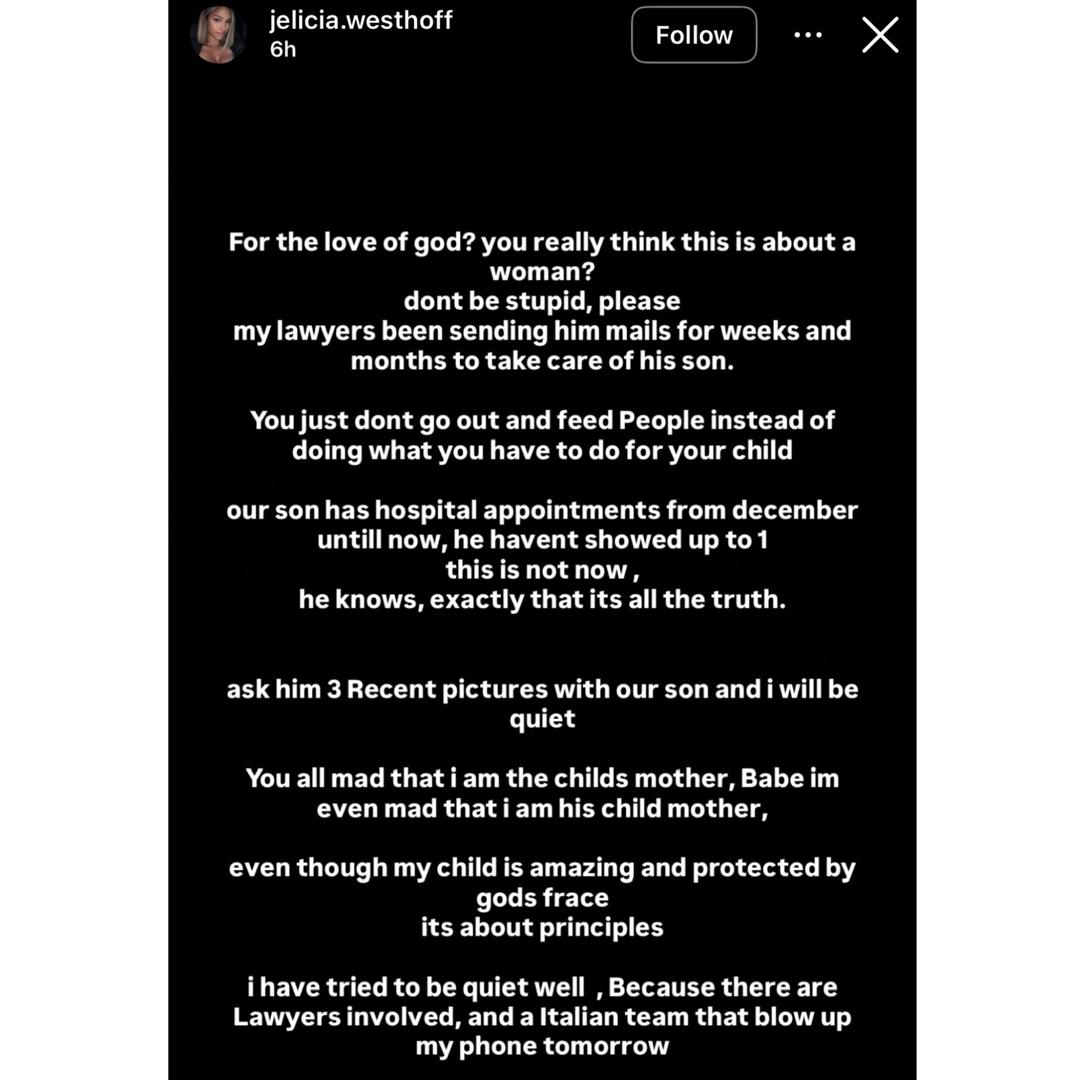 jelicia.westhoff
6h

Follow

For the love of god? you really think this is about a woman?
dont be stupid, please
my lawyers been sending him mails for weeks and months to take care of his son.

You just dont go out and feed People instead of doing what you have to do for your child

our son has hospital appointments from december untill now, he havent showed up to 1
this is not now ,
he knows, exactly that its all the truth.

ask him 3 Recent pictures with our son and i will be quiet

You all mad that i am the childs mother, Babe im even mad that i am his child mother,

even though my child is amazing and protected by gods frace
its about principles

i have tried to be quiet well , Because there are Lawyers involved, and a Italian team that blow up my phone tomorrow